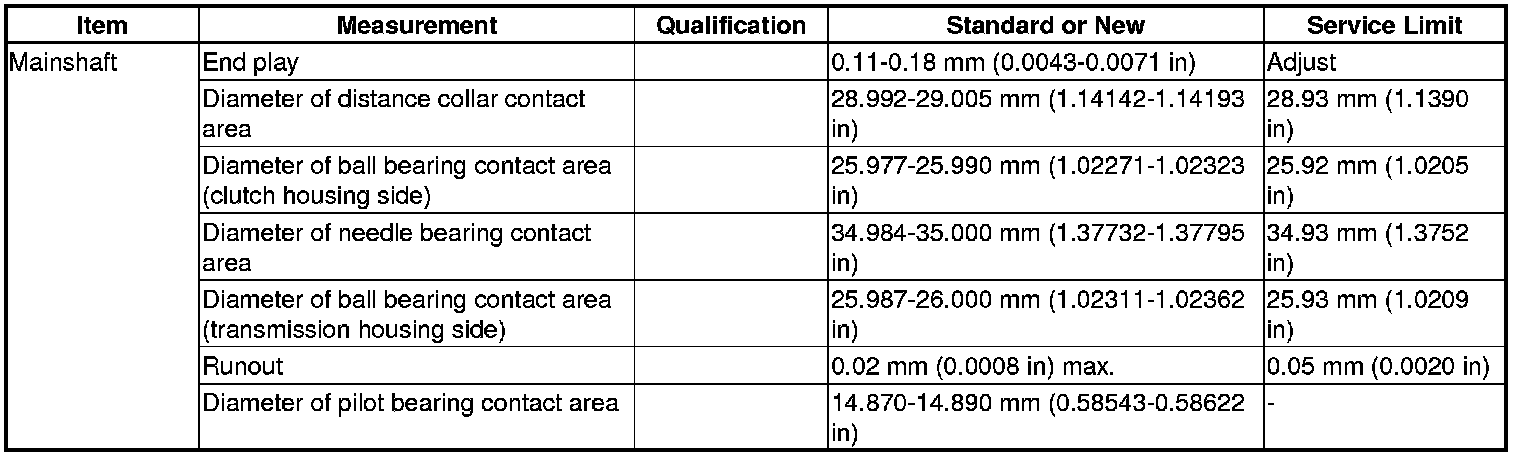 | Item | Measurement | Qualification | Standard or New | Service Limit |
|---|---|---|---|---|
| Mainshaft | End play | | 0.11-0.18 mm (0.0043-0.0071 in) | Adjust |
| | Diameter of distance collar contact area | | 28.992-29.005 mm (1.14142-1.14193 in) | 28.93 mm (1.1390 in) |
| | Diameter of ball bearing contact area (clutch housing side) | | 25.977-25.990 mm (1.02271-1.02323 in) | 25.92 mm (1.0205 in) |
| | Diameter of needle bearing contact area | | 34.984-35.000 mm (1.37732-1.37795 in) | 34.93 mm (1.3752 in) |
| | Diameter of ball bearing contact area (transmission housing side) | | 25.987-26.000 mm (1.02311-1.02362 in) | 25.93 mm (1.0209 in) |
| | Runout | | 0.02 mm (0.0008 in) max. | 0.05 mm (0.0020 in) |
| | Diameter of pilot bearing contact area | | 14.870-14.890 mm (0.58543-0.58622 in) | - |